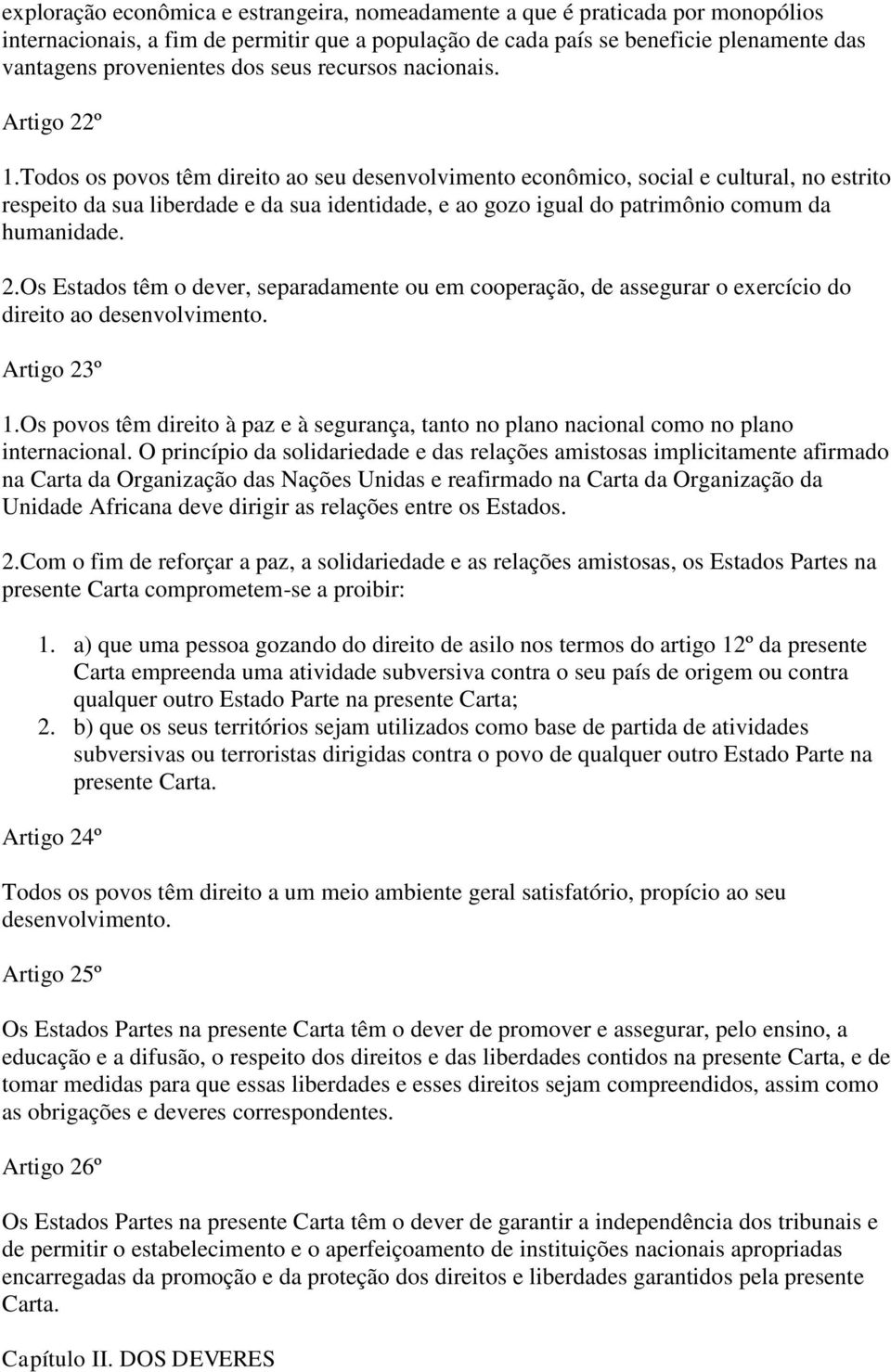 exploração econômica e estrangeira, nomeadamente a que é praticada por monopólios internacionais, a fim de permitir que a população de cada país se beneficie plenamente das vantagens provenientes dos seus recursos nacionais.

Artigo 22º

1.Todos os povos têm direito ao seu desenvolvimento econômico, social e cultural, no estrito respeito da sua liberdade e da sua identidade, e ao gozo igual do patrimônio comum da humanidade.

2.Os Estados têm o dever, separadamente ou em cooperação, de assegurar o exercício do direito ao desenvolvimento.

Artigo 23º

1.Os povos têm direito à paz e à segurança, tanto no plano nacional como no plano internacional. O princípio da solidariedade e das relações amistosas implicitamente afirmado na Carta da Organização das Nações Unidas e reafirmado na Carta da Organização da Unidade Africana deve dirigir as relações entre os Estados.

2.Com o fim de reforçar a paz, a solidariedade e as relações amistosas, os Estados Partes na presente Carta comprometem-se a proibir:

1. a) que uma pessoa gozando do direito de asilo nos termos do artigo 12º da presente Carta empreenda uma atividade subversiva contra o seu país de origem ou contra qualquer outro Estado Parte na presente Carta;
2. b) que os seus territórios sejam utilizados como base de partida de atividades subversivas ou terroristas dirigidas contra o povo de qualquer outro Estado Parte na presente Carta.

Artigo 24º

Todos os povos têm direito a um meio ambiente geral satisfatório, propício ao seu desenvolvimento.

Artigo 25º

Os Estados Partes na presente Carta têm o dever de promover e assegurar, pelo ensino, a educação e a difusão, o respeito dos direitos e das liberdades contidos na presente Carta, e de tomar medidas para que essas liberdades e esses direitos sejam compreendidos, assim como as obrigações e deveres correspondentes.

Artigo 26º

Os Estados Partes na presente Carta têm o dever de garantir a independência dos tribunais e de permitir o estabelecimento e o aperfeiçoamento de instituições nacionais apropriadas encarregadas da promoção e da proteção dos direitos e liberdades garantidos pela presente Carta.

Capítulo II. DOS DEVERES